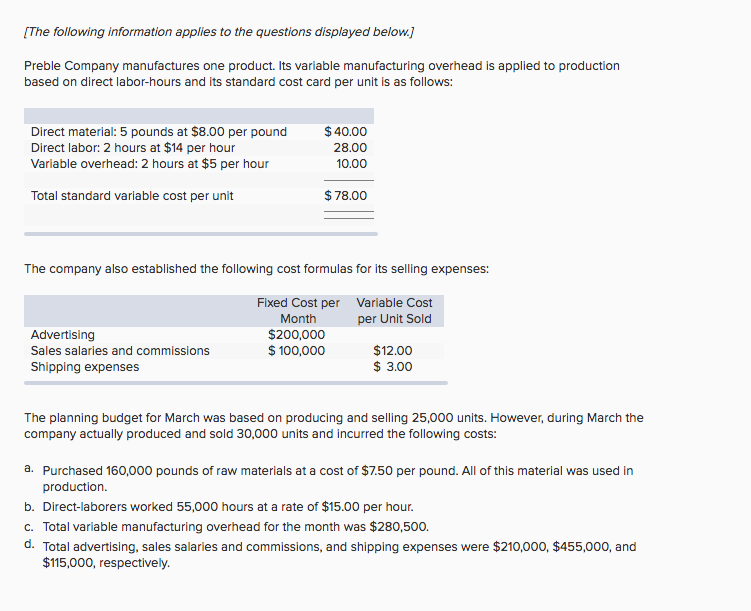 [The following information applies to the questions displayed below.]

Preble Company manufactures one product. Its variable manufacturing overhead is applied to production based on direct labor-hours and its standard cost card per unit is as follows:

| | |
|---|---|
| Direct material: 5 pounds at \$8.00 per pound | \$ 40.00 |
| Direct labor: 2 hours at \$14 per hour | 28.00 |
| Variable overhead: 2 hours at \$5 per hour | 10.00 |
| Total standard variable cost per unit | \$ 78.00 |

The company also established the following cost formulas for its selling expenses:

| | Fixed Cost per Month | Variable Cost per Unit Sold |
|---|---|---|
| Advertising | \$200,000 | |
| Sales salaries and commissions | \$ 100,000 | \$12.00 |
| Shipping expenses | | \$ 3.00 |

The planning budget for March was based on producing and selling 25,000 units. However, during March the company actually produced and sold 30,000 units and incurred the following costs:

a. Purchased 160,000 pounds of raw materials at a cost of \$7.50 per pound. All of this material was used in production.
b. Direct-laborers worked 55,000 hours at a rate of \$15.00 per hour.
c. Total variable manufacturing overhead for the month was \$280,500.
d. Total advertising, sales salaries and commissions, and shipping expenses were \$210,000, \$455,000, and \$115,000, respectively.